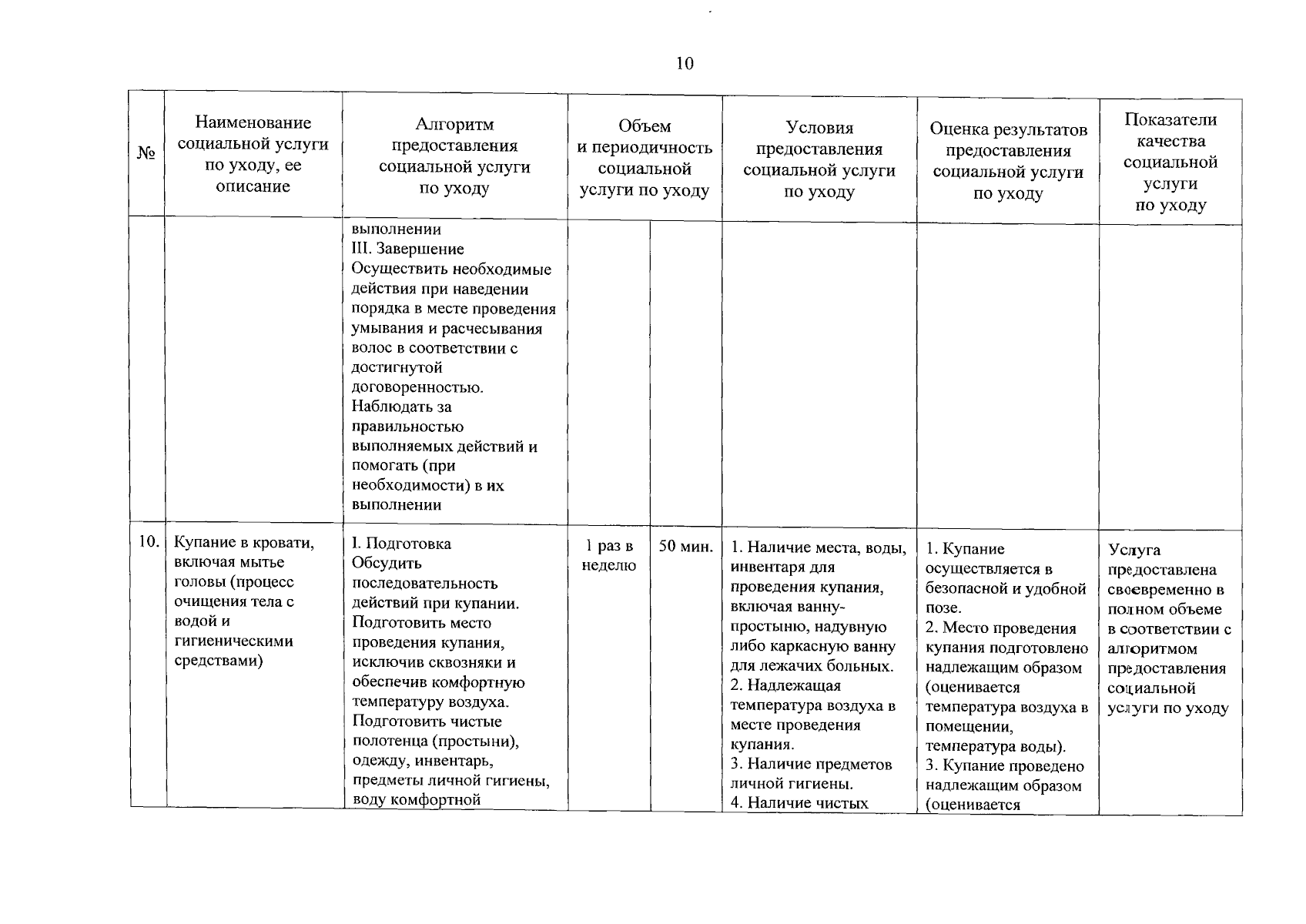 10

| № | Наименование социальной услуги по уходу, ее описание | Алгоритм предоставления социальной услуги по уходу | Объем и периодичность социальной услуги по уходу | | Условия предоставления социальной услуги по уходу | Оценка результатов предоставления социальной услуги по уходу | Показатели качества социальной услуги по уходу |
|---|---|---|---|---|---|---|---|
| | | выполнении III. Завершение Осуществить необходимые действия при наведении порядка в месте проведения умывания и расчесывания волос в соответствии с достигнутой договоренностью. Наблюдать за правильностью выполняемых действий и помогать (при необходимости) в их выполнении | | | | | |
| 10. | Купание в кровати, включая мытье головы (процесс очищения тела с водой и гигиеническими средствами) | I. Подготовка Обсудить последовательность действий при купании. Подготовить место проведения купания, исключив сквозняки и обеспечив комфортную температуру воздуха. Подготовить чистые полотенца (простыни), одежду, инвентарь, предметы личной гигиены, воду комфортной | 1 раз в неделю | 50 мин. | 1. Наличие места, воды, инвентаря для проведения купания, включая ванну-простыню, надувную либо каркасную ванну для лежачих больных. 2. Надлежащая температура воздуха в месте проведения купания. 3. Наличие предметов личной гигиены. 4. Наличие чистых | 1. Купание осуществляется в безопасной и удобной позе. 2. Место проведения купания подготовлено надлежащим образом (оценивается температура воздуха в помещении, температура воды). 3. Купание проведено надлежащим образом (оценивается | Услуга предоставлена своевременно в полном объеме в соответствии с алгоритмом предоставления социальной услуги по уходу |